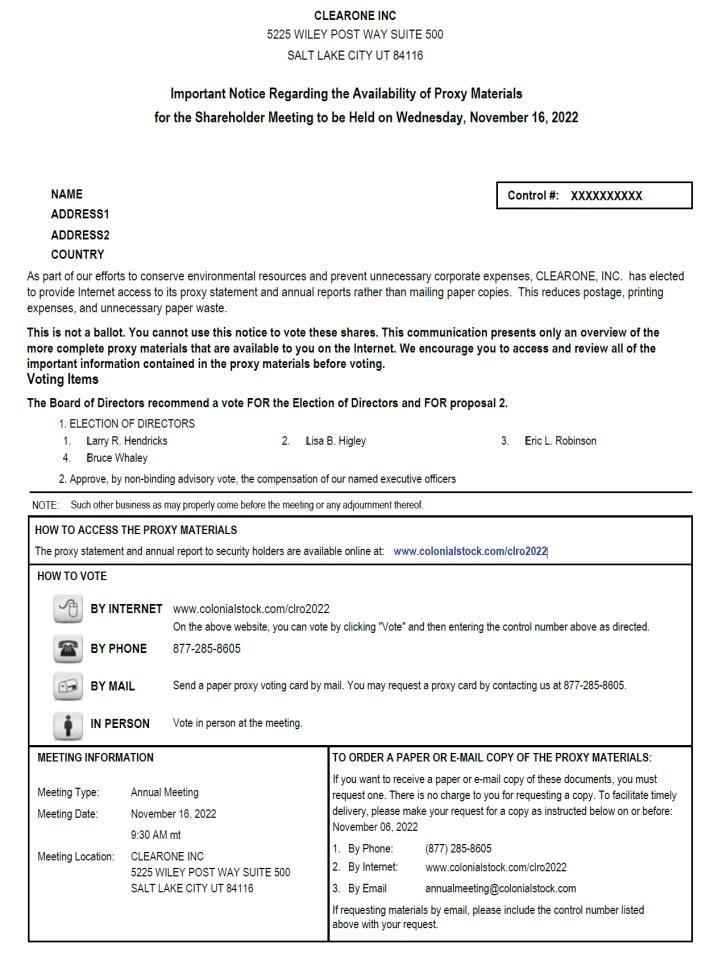 CLEARONE INC
5225 WILEY POST WAY SUITE 500
SALT LAKE CITY UT 84116

Important Notice Regarding the Availability of Proxy Materials
for the Shareholder Meeting to be Held on Wednesday, November 16, 2022

NAME
ADDRESS1
ADDRESS2
COUNTRY

Control #: XXXXXXXXXX

As part of our efforts to conserve environmental resources and prevent unnecessary corporate expenses, CLEARONE, INC. has elected to provide Internet access to its proxy statement and annual reports rather than mailing paper copies. This reduces postage, printing expenses, and unnecessary paper waste.

This is not a ballot. You cannot use this notice to vote these shares. This communication presents only an overview of the more complete proxy materials that are available to you on the Internet. We encourage you to access and review all of the important information contained in the proxy materials before voting.

Voting Items

The Board of Directors recommend a vote FOR the Election of Directors and FOR proposal 2.

1. ELECTION OF DIRECTORS
1. Larry R. Hendricks 2. Lisa B. Higley 3. Eric L. Robinson
4. Bruce Whaley

2. Approve, by non-binding advisory vote, the compensation of our named executive officers

NOTE: Such other business as may properly come before the meeting or any adjournment thereof.

HOW TO ACCESS THE PROXY MATERIALS
The proxy statement and annual report to security holders are available online at: www.colonialstock.com/clro2022

HOW TO VOTE

BY INTERNET www.colonialstock.com/clro2022
On the above website, you can vote by clicking "Vote" and then entering the control number above as directed.

BY PHONE 877-285-8605

BY MAIL Send a paper proxy voting card by mail. You may request a proxy card by contacting us at 877-285-8605.

IN PERSON Vote in person at the meeting.

MEETING INFORMATION

Meeting Type: Annual Meeting
Meeting Date: November 16, 2022
9:30 AM mt
Meeting Location: CLEARONE INC
5225 WILEY POST WAY SUITE 500
SALT LAKE CITY UT 84116

TO ORDER A PAPER OR E-MAIL COPY OF THE PROXY MATERIALS:
If you want to receive a paper or e-mail copy of these documents, you must request one. There is no charge to you for requesting a copy. To facilitate timely delivery, please make your request for a copy as instructed below on or before: November 06, 2022
1. By Phone: (877) 285-8605
2. By Internet: www.colonialstock.com/clro2022
3. By Email annualmeeting@colonialstock.com
If requesting materials by email, please include the control number listed above with your request.